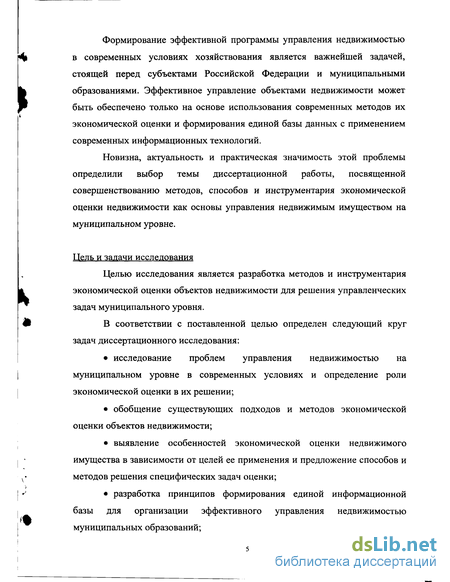 Формирование эффективной программы управления недвижимостью в современных условиях хозяйствования является важнейшей задачей, стоящей перед субъектами Российской Федерации и муниципальными образованиями. Эффективное управление объектами недвижимости может быть обеспечено только на основе использования современных методов их экономической оценки и формирования единой базы данных с применением современных информационных технологий.

Новизна, актуальность и практическая значимость этой проблемы определили выбор темы диссертационной работы, посвященной совершенствованию методов, способов и инструментария экономической оценки недвижимости как основы управления недвижимым имуществом на муниципальном уровне.

Цель и задачи исследования

Целью исследования является разработка методов и инструментария экономической оценки объектов недвижимости для решения управленческих задач муниципального уровня.

В соответствии с поставленной целью определен следующий круг задач диссертационного исследования:

• исследование проблем управления недвижимостью на муниципальном уровне в современных условиях и определение роли экономической оценки в их решении;

• обобщение существующих подходов и методов экономической оценки объектов недвижимости;

• выявление особенностей экономической оценки недвижимого имущества в зависимости от целей ее применения и предложение способов и методов решения специфических задач оценки;

• разработка принципов формирования единой информационной базы для организации эффективного управления недвижимостью муниципальных образований;

5

dsLib.net
библиотека диссертаций